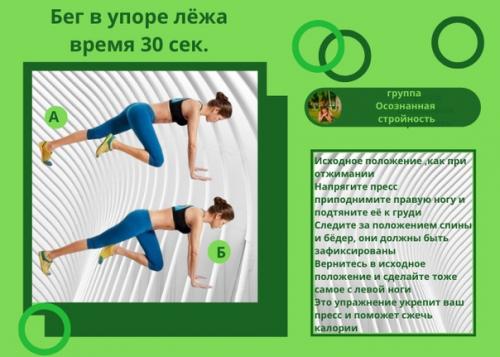 Бег в упоре лёжа
время 30 сек.

А

Б

группа
Осознанная
стройность

Исходное положение ,как при отжимании
Напрягите пресс
приподнимите правую ногу и подтяните её к груди
Следите за положением спины и бёдер, они должны быть зафиксированы
Вернитесь в исходное положение и сделайте тоже самое с левой ноги
Это упражнение укрепит ваш пресс и поможет сжечь калории